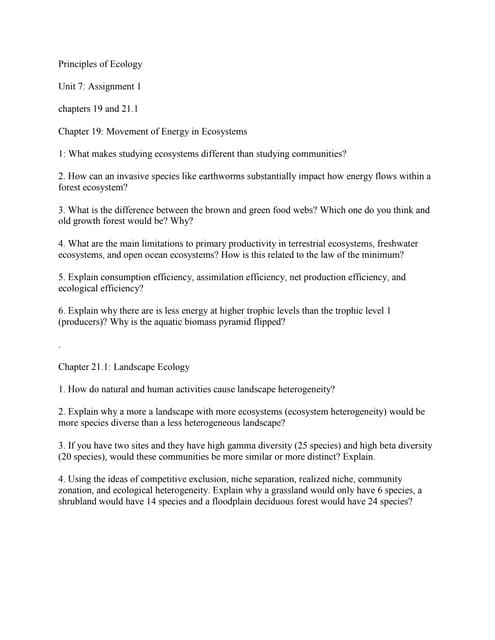 Principles of Ecology

Unit 7: Assignment 1

chapters 19 and 21.1

Chapter 19: Movement of Energy in Ecosystems

1: What makes studying ecosystems different than studying communities?

2. How can an invasive species like earthworms substantially impact how energy flows within a forest ecosystem?

3. What is the difference between the brown and green food webs? Which one do you think and old growth forest would be? Why?

4. What are the main limitations to primary productivity in terrestrial ecosystems, freshwater ecosystems, and open ocean ecosystems? How is this related to the law of the minimum?

5. Explain consumption efficiency, assimilation efficiency, net production efficiency, and ecological efficiency?

6. Explain why there are is less energy at higher trophic levels than the trophic level 1 (producers)? Why is the aquatic biomass pyramid flipped?

.

Chapter 21.1: Landscape Ecology

1. How do natural and human activities cause landscape heterogeneity?

2. Explain why a more a landscape with more ecosystems (ecosystem heterogeneity) would be more species diverse than a less heterogeneous landscape?

3. If you have two sites and they have high gamma diversity (25 species) and high beta diversity (20 species), would these communities be more similar or more distinct? Explain.

4. Using the ideas of competitive exclusion, niche separation, realized niche, community zonation, and ecological heterogeneity. Explain why a grassland would only have 6 species, a shrubland would have 14 species and a floodplain deciduous forest would have 24 species?